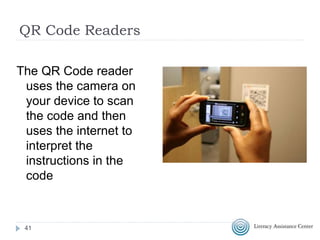 QR Code Readers

The QR Code reader uses the camera on your device to scan the code and then uses the internet to interpret the instructions in the code

41

Literacy Assistance Center